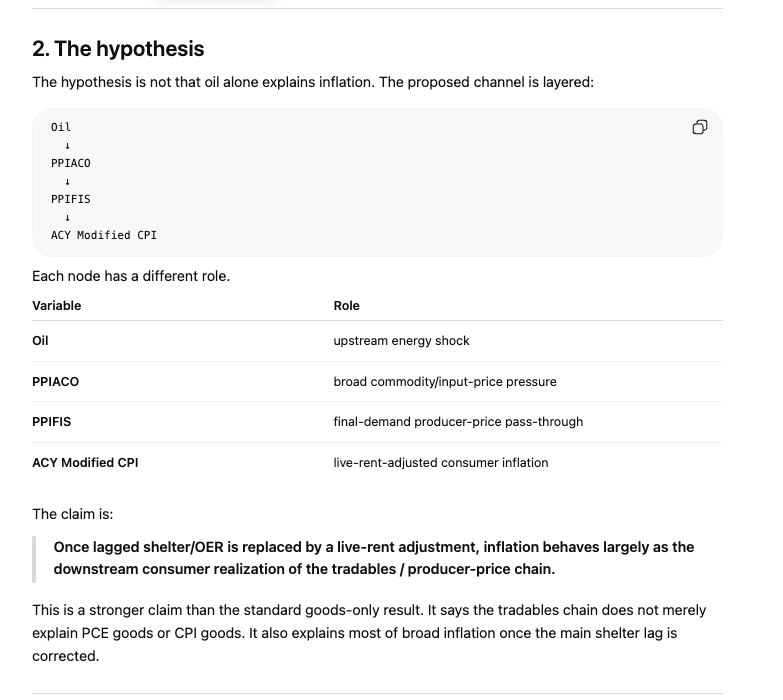 2. The hypothesis

The hypothesis is not that oil alone explains inflation. The proposed channel is layered:

Oil
↓
PPIACO
↓
PPIFIS
↓
ACY Modified CPI

Each node has a different role.

| Variable | Role |
|---|---|
| Oil | upstream energy shock |
| PPIACO | broad commodity/input-price pressure |
| PPIFIS | final-demand producer-price pass-through |
| ACY Modified CPI | live-rent-adjusted consumer inflation |

The claim is:

Once lagged shelter/OER is replaced by a live-rent adjustment, inflation behaves largely as the downstream consumer realization of the tradables / producer-price chain.

This is a stronger claim than the standard goods-only result. It says the tradables chain does not merely explain PCE goods or CPI goods. It also explains most of broad inflation once the main shelter lag is corrected.